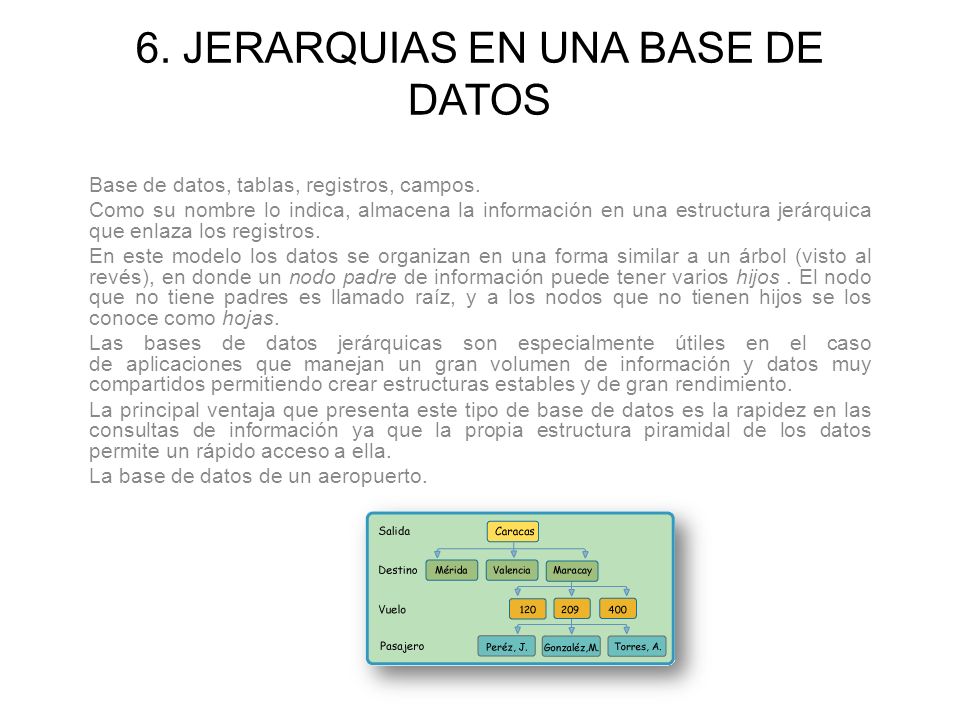 6. JERARQUIAS EN UNA BASE DE DATOS

Base de datos, tablas, registros, campos.

Como su nombre lo indica, almacena la información en una estructura jerárquica que enlaza los registros.

En este modelo los datos se organizan en una forma similar a un árbol (visto al revés), en donde un nodo padre de información puede tener varios hijos . El nodo que no tiene padres es llamado raíz, y a los nodos que no tienen hijos se los conoce como hojas.

Las bases de datos jerárquicas son especialmente útiles en el caso de aplicaciones que manejan un gran volumen de información y datos muy compartidos permitiendo crear estructuras estables y de gran rendimiento.

La principal ventaja que presenta este tipo de base de datos es la rapidez en las consultas de información ya que la propia estructura piramidal de los datos permite un rápido acceso a ella.

La base de datos de un aeropuerto.

Salida
Caracas
Destino
Mérida
Valencia
Maracay
Vuelo
120
209
400
Pasajero
Peréz, J.
Gonzaléz,M.
Torres, A.